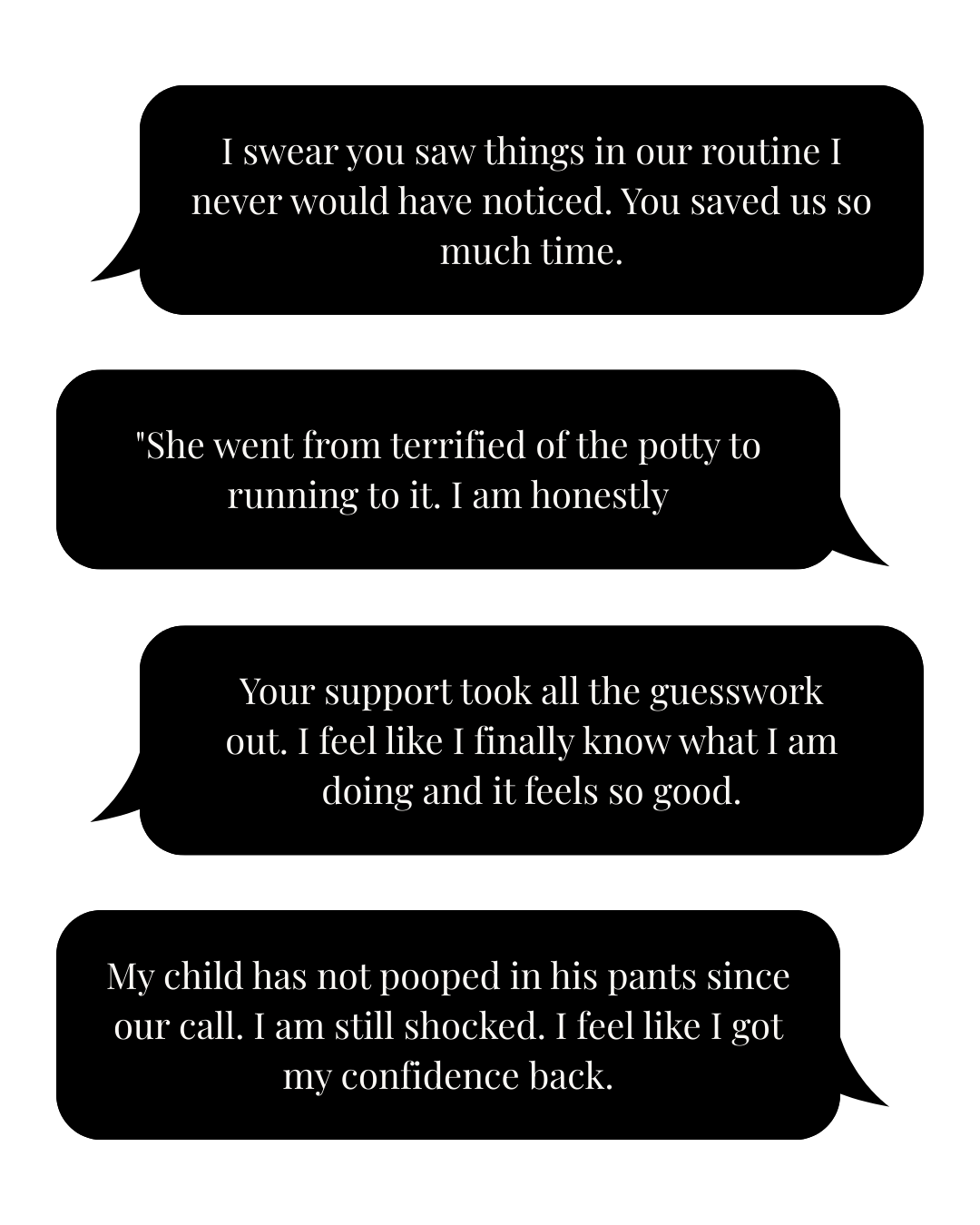 I swear you saw things in our routine I never would have noticed. You saved us so much time.

"She went from terrified of the potty to running to it. I am honestly

Your support took all the guesswork out. I feel like I finally know what I am doing and it feels so good.

My child has not pooped in his pants since our call. I am still shocked. I feel like I got my confidence back.